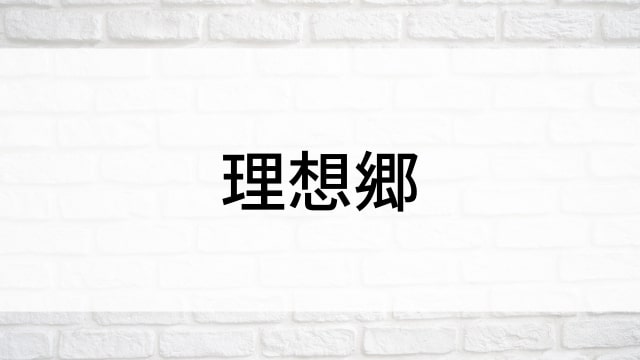 理想郷